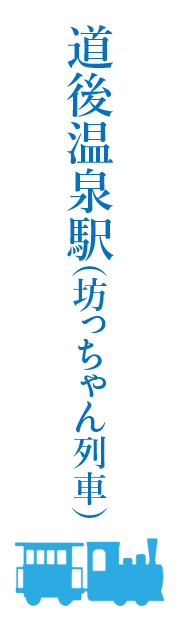 道後温泉駅（坊っちゃん列車）